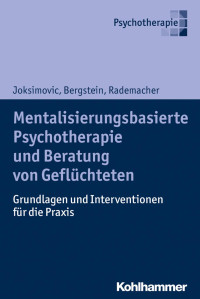 Psychotherapie

Joksimovic, Bergstein, Rademacher

Mentalisierungsbasierte Psychotherapie und Beratung von Geflüchteten

Grundlagen und Interventionen für die Praxis

Kohlhammer